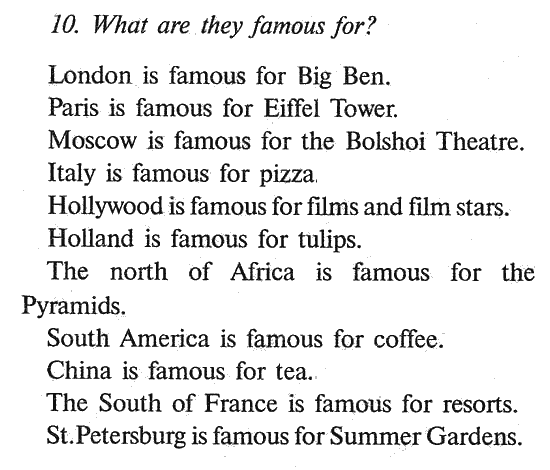 10. What are they famous for?

London is famous for Big Ben.

Paris is famous for Eiffel Tower.

Moscow is famous for the Bolshoi Theatre.

Italy is famous for pizza.

Hollywood is famous for films and film stars.

Holland is famous for tulips.

The north of Africa is famous for the Pyramids.

South America is famous for coffee.

China is famous for tea.

The South of France is famous for resorts.

St.Petersburg is famous for Summer Gardens.